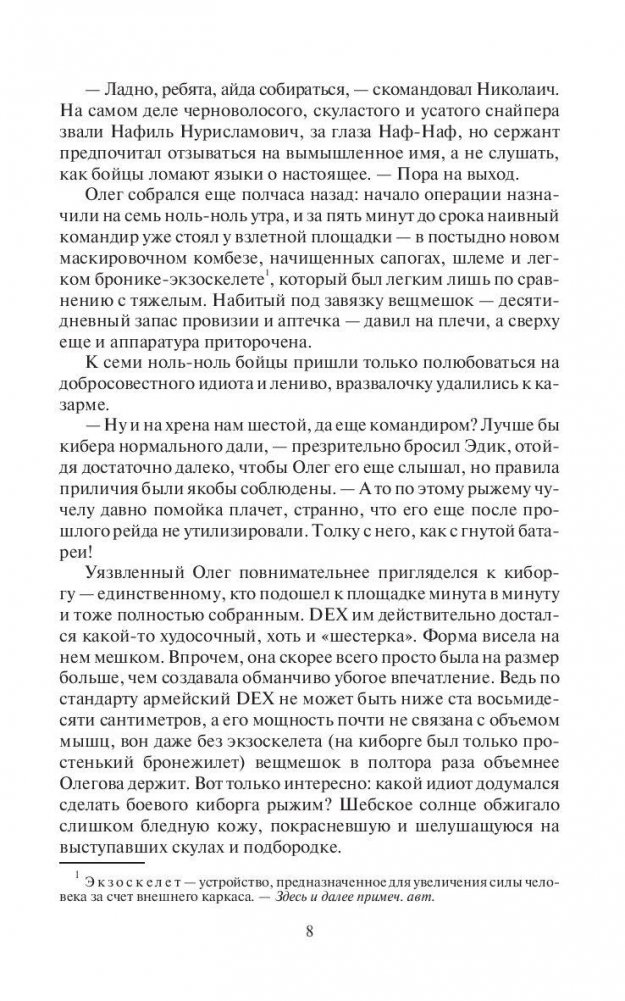 — Ладно, ребята, айда собираться, — скомандовал Николаич. На самом деле черноволосого, скуластого и усатого снайпера звали Нафиль Нурисламович, за глаза Наф-Наф, но сержант предпочитал отзываться на вымышленное имя, а не слушать, как бойцы ломают языки о настоящее. — Пора на выход.

Олег собрался еще полчаса назад: начало операции назначили на семь ноль-ноль утра, и за пять минут до срока наивный командир уже стоял у взлетной площадки — в постыдно новом маскировочном комбезе, начищенных сапогах, шлеме и легком бронике-экзоскелете$^1$, который был легким лишь по сравнению с тяжелым. Набитый под завязку вещмешок — десятидневный запас провизии и аптечка — давил на плечи, а сверху еще и аппаратура приторочена.

К семи ноль-ноль бойцы пришли только полюбоваться на добросовестного идиота и лениво, вразвалочку удалились к казарме.

— Ну и на хрена нам шестой, да еще командиром? Лучше бы кибера нормального дали, — презрительно бросил Эдик, отойдя достаточно далеко, чтобы Олег его еще слышал, но правила приличия были якобы соблюдены. — А то по этому рыжему чучелу давно помойка плачет, странно, что его еще после прошлого рейда не утилизировали. Толку с него, как с гнутой батареи!

Уязвленный Олег повнимательнее пригляделся к киборгу — единственному, кто подошел к площадке минута в минуту и тоже полностью собранным. DEX им действительно достался какой-то худосочный, хоть и «шестерка». Форма висела на нем мешком. Впрочем, она скорее всего просто была на размер больше, чем создавала обманчиво убогое впечатление. Ведь по стандарту армейский DEX не может быть ниже ста восьмидесяти сантиметров, а его мощность почти не связана с объемом мышц, вон даже без экзоскелета (на киборге был только простенький бронежилет) вещмешок в полтора раза объемнее Олегова держит. Вот только интересно: какой идиот додумался сделать боевого киборга рыжим? Шебское солнце обжигало слишком бледную кожу, покрасневшую и шелушащуюся на выступавших скулах и подбородке.

$^1$ Экзоскелет — устройство, предназначенное для увеличения силы человека за счет внешнего каркаса. — Здесь и далее примеч. авт.

8